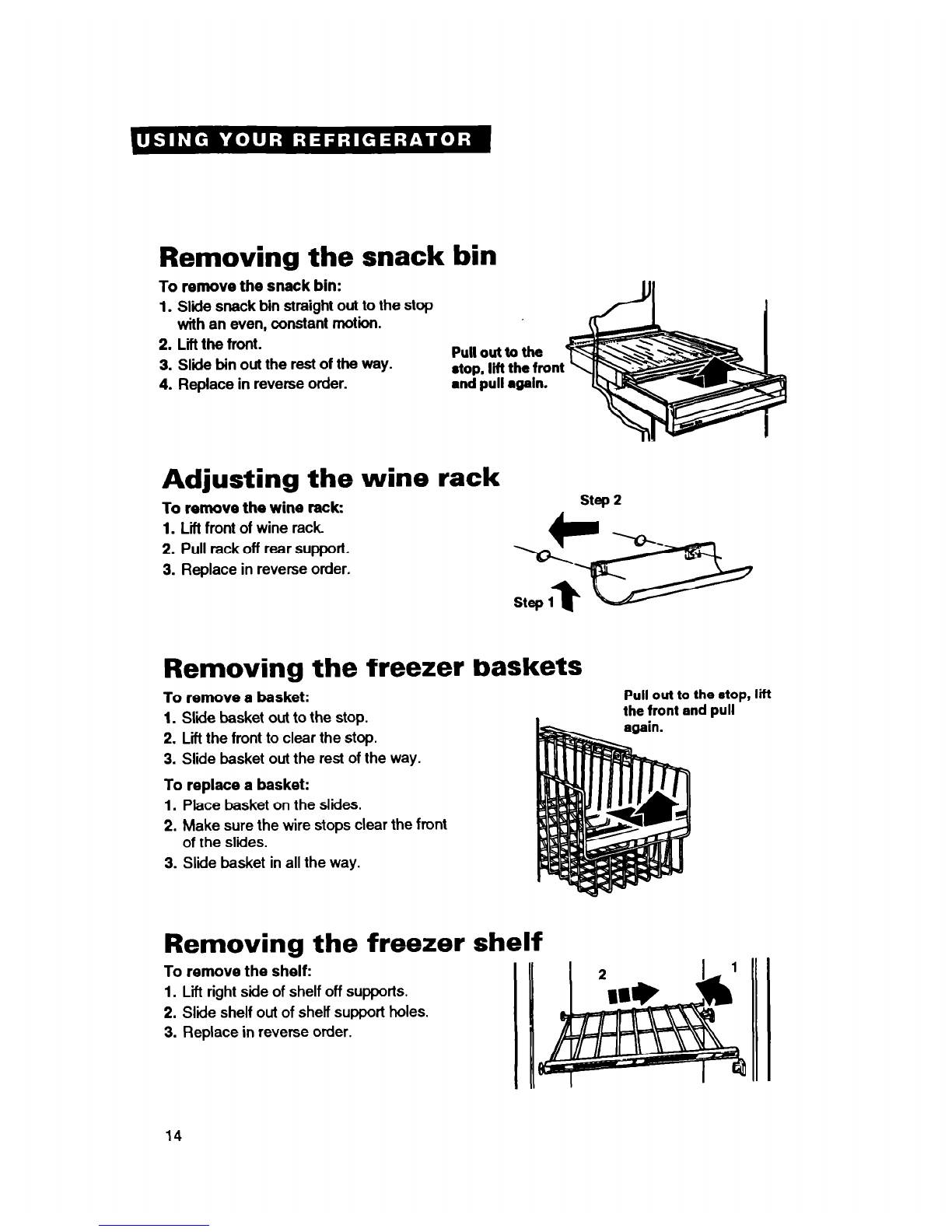 USING YOUR REFRIGERATOR

Removing the snack bin

To remove the snack bin:
1. Slide snack bin straight out to the stop with an even, constant motion.
2. Lift the front.
3. Slide bin out the rest of the way.
4. Replace in reverse order.

Pull out to the stop, lift the front and pull again.

Adjusting the wine rack

To remove the wine rack:
1. Lift front of wine rack.
2. Pull rack off rear support.
3. Replace in reverse order.

Step 2

Step 1

Removing the freezer baskets

To remove a basket:
1. Slide basket out to the stop.
2. Lift the front to clear the stop.
3. Slide basket out the rest of the way.

To replace a basket:
1. Place basket on the slides.
2. Make sure the wire stops clear the front of the slides.
3. Slide basket in all the way.

Pull out to the stop, lift the front and pull again.

Removing the freezer shelf

To remove the shelf:
1. Lift right side of shelf off supports.
2. Slide shelf out of shelf support holes.
3. Replace in reverse order.

2

1

14